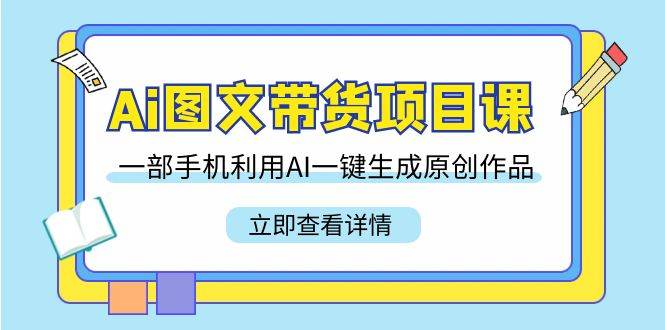 Ai图文带货项目课

一部手机利用AI一键生成原创作品

立即查看详情